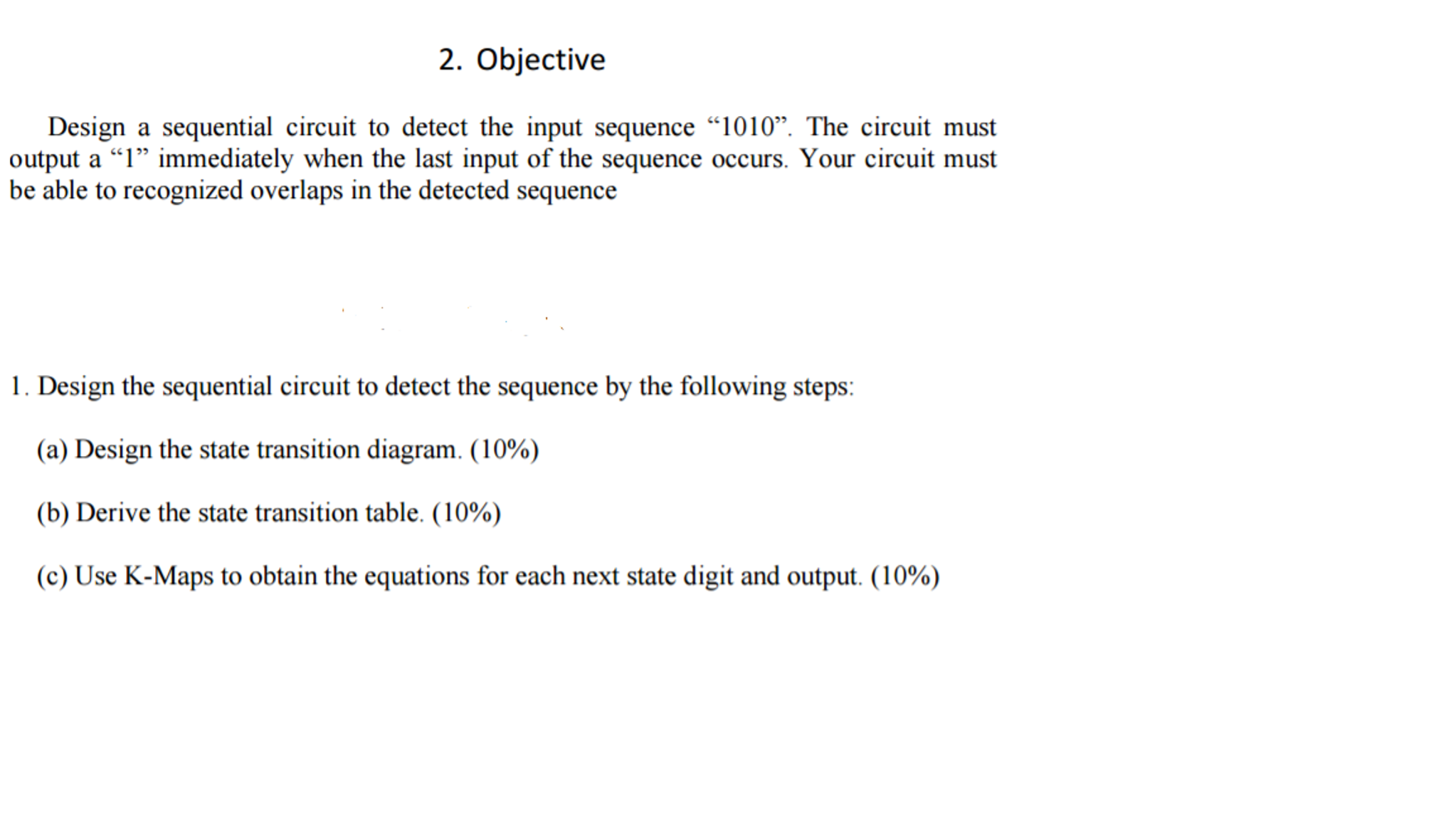 2. Objective

Design a sequential circuit to detect the input sequence “1010”. The circuit must output a “1” immediately when the last input of the sequence occurs. Your circuit must be able to recognized overlaps in the detected sequence

1. Design the sequential circuit to detect the sequence by the following steps:

(a) Design the state transition diagram. (10%)

(b) Derive the state transition table. (10%)

(c) Use K-Maps to obtain the equations for each next state digit and output. (10%)